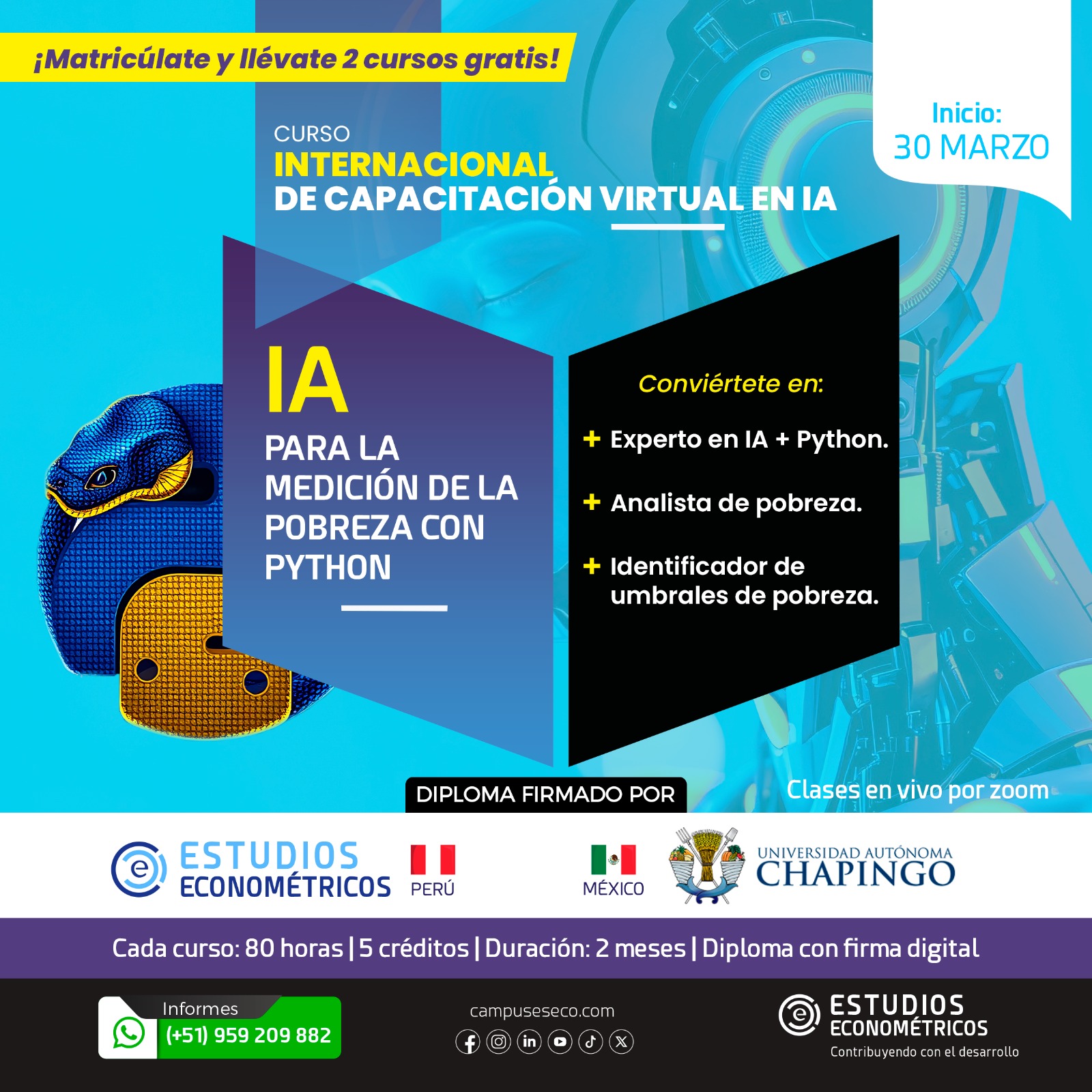 ¡Matricúlate y llévate 2 cursos gratis!

Inicio:
30 MARZO

CURSO
INTERNACIONAL
DE CAPACITACIÓN VIRTUAL EN IA

IA
PARA LA MEDICIÓN DE LA POBREZA CON PYTHON

Conviértete en:

+ Experto en IA + Python.

+ Analista de pobreza.

+ Identificador de umbrales de pobreza.

DIPLOMA FIRMADO POR

Clases en vivo por zoom

ESTUDIOS
ECONOMÉTRICOS
PERÚ

MÉXICO

UNIVERSIDAD AUTÓNOMA
CHAPINGO

Cada curso: 80 horas | 5 créditos | Duración: 2 meses | Diploma con firma digital

Informes
(+51) 959 209 882

campuseseco.com

ESTUDIOS
ECONOMÉTRICOS
Contribuyendo con el desarrollo